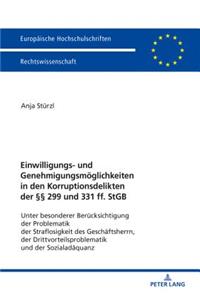 Europäische Hochschulschriften

Rechtswissenschaft

Anja Stürzl

Einwilligungs- und Genehmigungsmöglichkeiten in den Korruptionsdelikten der §§ 299 und 331 ff. StGB

Unter besonderer Berücksichtigung der Problematik der Straflosigkeit des Geschäftsherrn, der Drittvorteilsproblematik und der Sozialadäquanz

PETER LANG